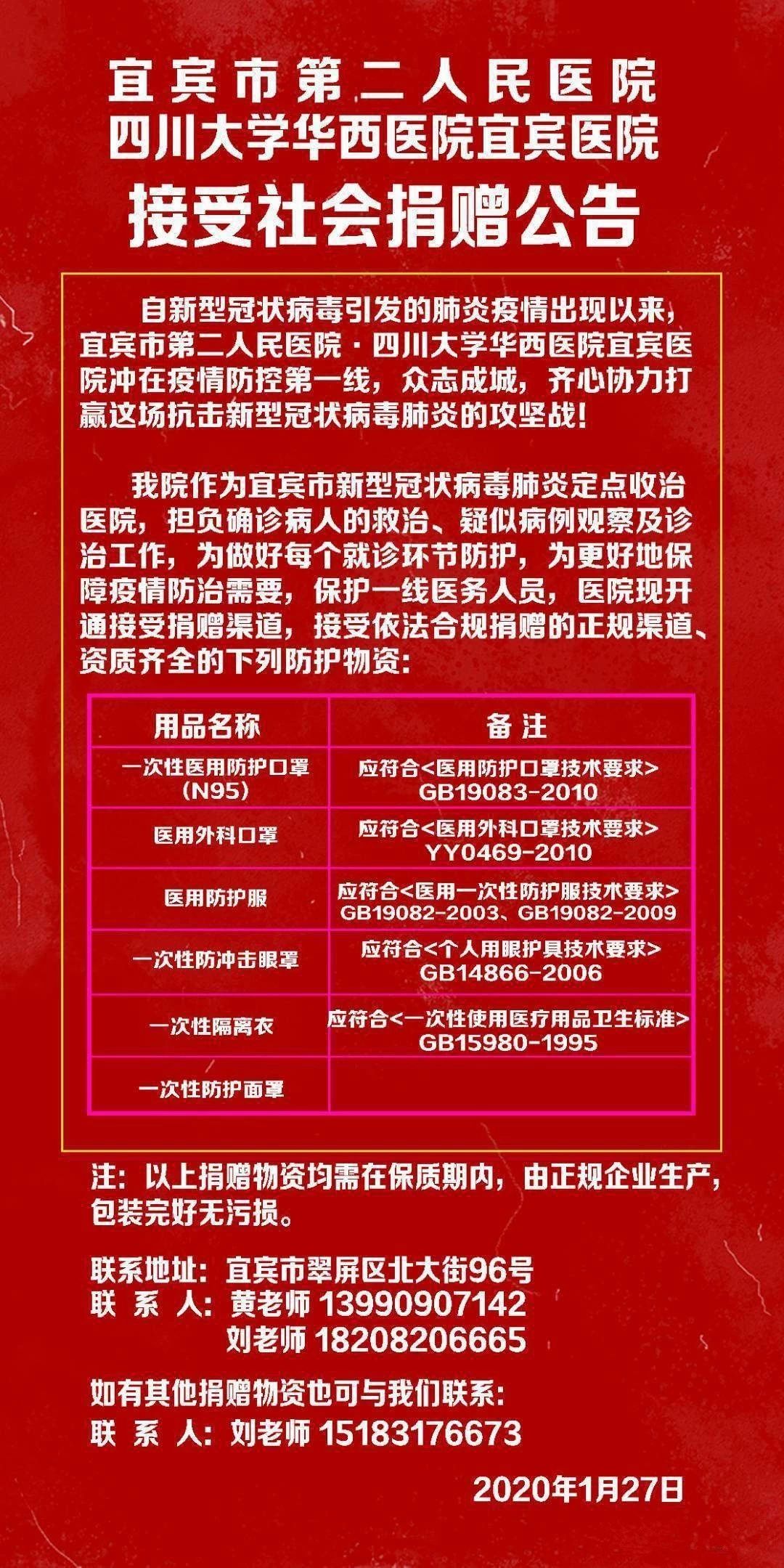 宜宾市第二人民医院
四川大学华西医院宜宾医院
接受社会捐赠公告

自新型冠状病毒引发的肺炎疫情出现以来，宜宾市第二人民医院·四川大学华西医院宜宾医院冲在疫情防控第一线，众志成城，齐心协力打赢这场抗击新型冠状病毒肺炎的攻坚战！

我院作为宜宾市新型冠状病毒肺炎定点收治医院，担负确诊病人的救治、疑似病例观察及诊治工作，为做好每个就诊环节防护，为更好地保障疫情防治需要，保护一线医务人员，医院现开通接受捐赠渠道，接受依法合规捐赠的正规渠道、资质齐全的下列防护物资：

| 用品名称 | 备注 |
|---|---|
| 一次性医用防护口罩（N95） | 应符合<医用防护口罩技术要求> GB19083-2010 |
| 医用外科口罩 | 应符合<医用外科口罩技术要求> YY0469-2010 |
| 医用防护服 | 应符合<医用一次性防护服技术要求> GB19082-2003、GB19082-2009 |
| 一次性防冲击眼罩 | 应符合<个人用眼护具技术要求> GB14866-2006 |
| 一次性隔离衣 | 应符合<一次性使用医疗用品卫生标准> GB15980-1995 |
| 一次性防护面罩 | |

注：以上捐赠物资均需在保质期内，由正规企业生产，包装完好无污损。

联系地址：宜宾市翠屏区北大街96号
联 系 人：黄老师 13990907142
刘老师 18208206665

如有其他捐赠物资也可与我们联系：
联 系 人：刘老师 15183176673

2020年1月27日